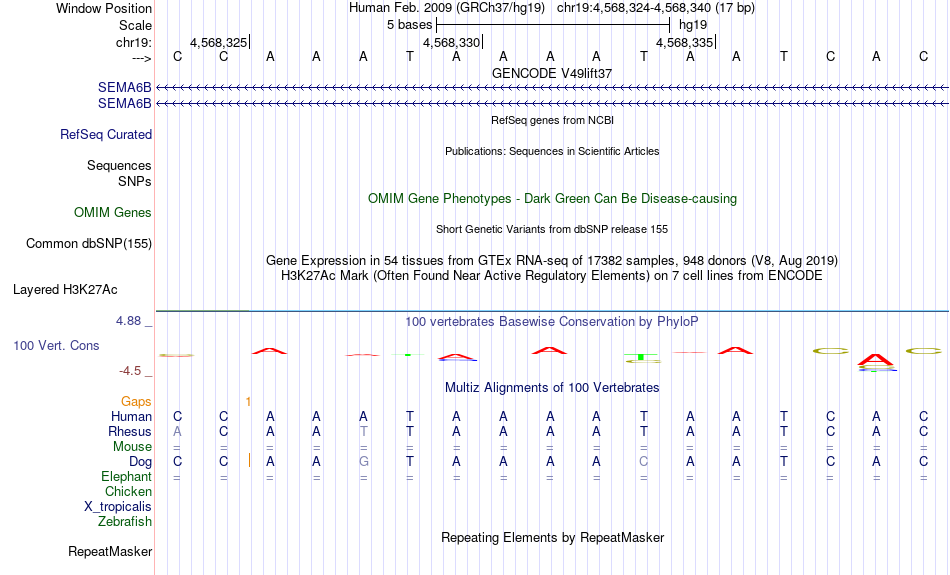 Window Position Human Feb. 2009 (GRCh37/hg19) chr19:4,568,324-4,568,340 (17 bp)
Scale 5 bases hg19
chr19: 4,568,325 4,568,330 4,568,335
---> C C A A A T A A A A T A A T C A C
GENCODE V49lift37
SEMA6B
SEMA6B
RefSeq genes from NCBI
RefSeq Curated
Publications: Sequences in Scientific Articles
Sequences
SNPs
OMIM Gene Phenotypes - Dark Green Can Be Disease-causing
OMIM Genes
Short Genetic Variants from dbSNP release 155
Common dbSNP(155)
Gene Expression in 54 tissues from GTEx RNA-seq of 17382 samples, 948 donors (V8, Aug 2019)
H3K27Ac Mark (Often Found Near Active Regulatory Elements) on 7 cell lines from ENCODE
Layered H3K27Ac
4.88 _
100 vertebrates Basewise Conservation by PhyloP
100 Vert. Cons
-4.5 _
Multiz Alignments of 100 Vertebrates
Gaps 1
Human C C A A A T A A A A T A A T C A C
Rhesus A C A A T T A A A A T A A T C A C
Mouse = = = = = = = = = = = = = = = = =
Dog C C A A G T A A A A C A A T C A C
Elephant = = = = = = = = = = = = = = = = =
Chicken
X_tropicalis
Zebrafish
Repeating Elements by RepeatMasker
RepeatMasker